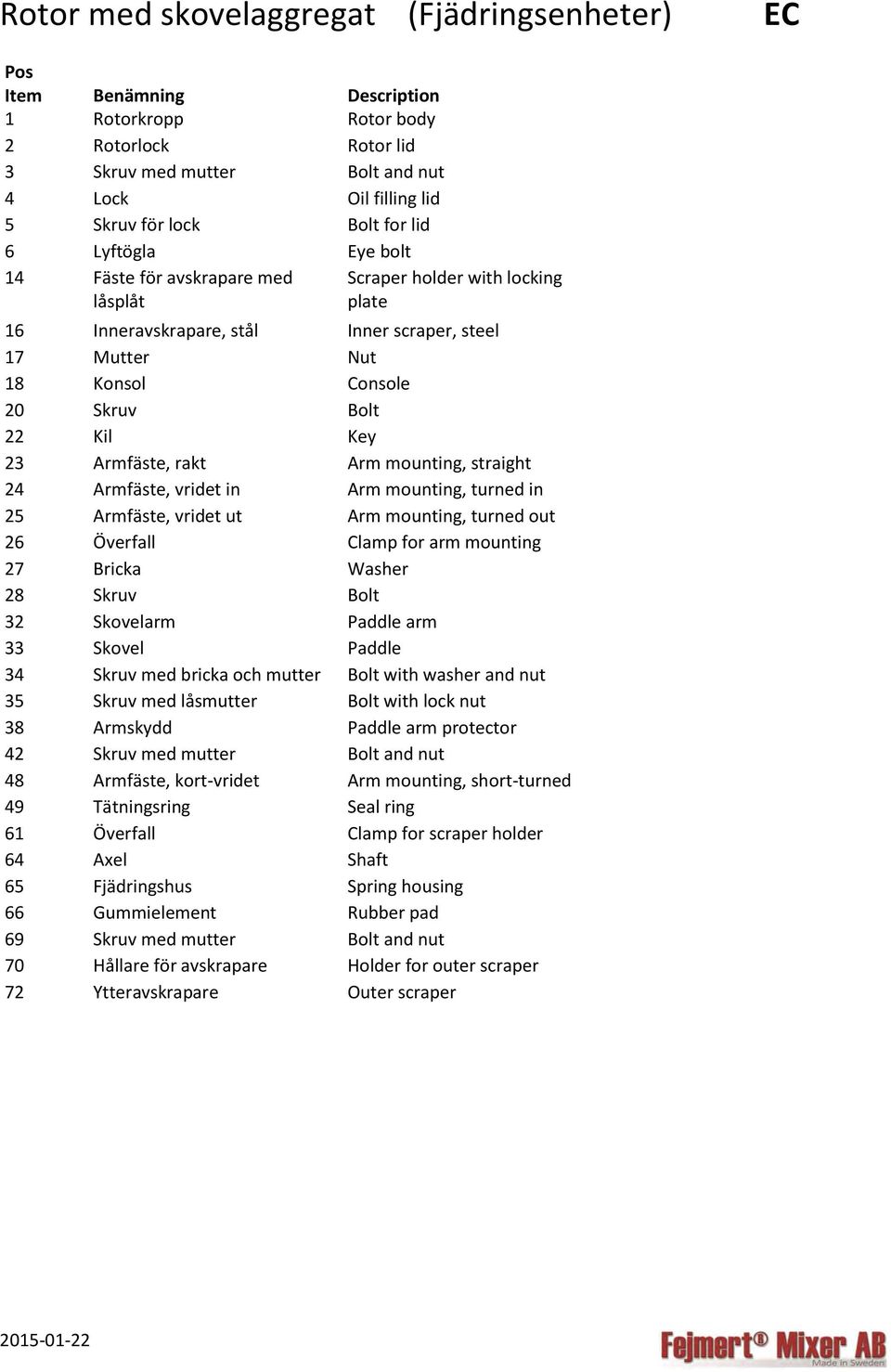 Rotor med skovelaggregat (Fjädringsenheter) EC

| Pos Item | Benämning | Description |
|---|---|---|
| 1 | Rotorkropp | Rotor body |
| 2 | Rotorlock | Rotor lid |
| 3 | Skruv med mutter | Bolt and nut |
| 4 | Lock | Oil filling lid |
| 5 | Skruv för lock | Bolt for lid |
| 6 | Lyftögla | Eye bolt |
| 14 | Fäste för avskrapare med låsplåt | Scraper holder with locking plate |
| 16 | Inneravskrapare, stål | Inner scraper, steel |
| 17 | Mutter | Nut |
| 18 | Konsol | Console |
| 20 | Skruv | Bolt |
| 22 | Kil | Key |
| 23 | Armfäste, rakt | Arm mounting, straight |
| 24 | Armfäste, vridet in | Arm mounting, turned in |
| 25 | Armfäste, vridet ut | Arm mounting, turned out |
| 26 | Överfall | Clamp for arm mounting |
| 27 | Bricka | Washer |
| 28 | Skruv | Bolt |
| 32 | Skovelarm | Paddle arm |
| 33 | Skovel | Paddle |
| 34 | Skruv med bricka och mutter | Bolt with washer and nut |
| 35 | Skruv med låsmutter | Bolt with lock nut |
| 38 | Armskydd | Paddle arm protector |
| 42 | Skruv med mutter | Bolt and nut |
| 48 | Armfäste, kort-vridet | Arm mounting, short-turned |
| 49 | Tätningsring | Seal ring |
| 61 | Överfall | Clamp for scraper holder |
| 64 | Axel | Shaft |
| 65 | Fjädringshus | Spring housing |
| 66 | Gummielement | Rubber pad |
| 69 | Skruv med mutter | Bolt and nut |
| 70 | Hållare för avskrapare | Holder for outer scraper |
| 72 | Ytteravskrapare | Outer scraper |

2015-01-22

Fejmert® Mixer AB
Made in Sweden